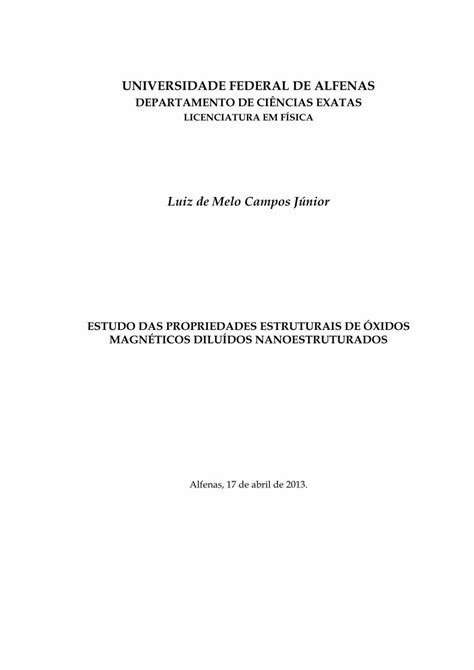 UNIVERSIDADE FEDERAL DE ALFENAS
DEPARTAMENTO DE CIÊNCIAS EXATAS
LICENCIATURA EM FÍSICA

Luiz de Melo Campos Júnior

ESTUDO DAS PROPRIEDADES ESTRUTURAIS DE ÓXIDOS MAGNÉTICOS DILUÍDOS NANOESTRUTURADOS

Alfenas, 17 de abril de 2013.